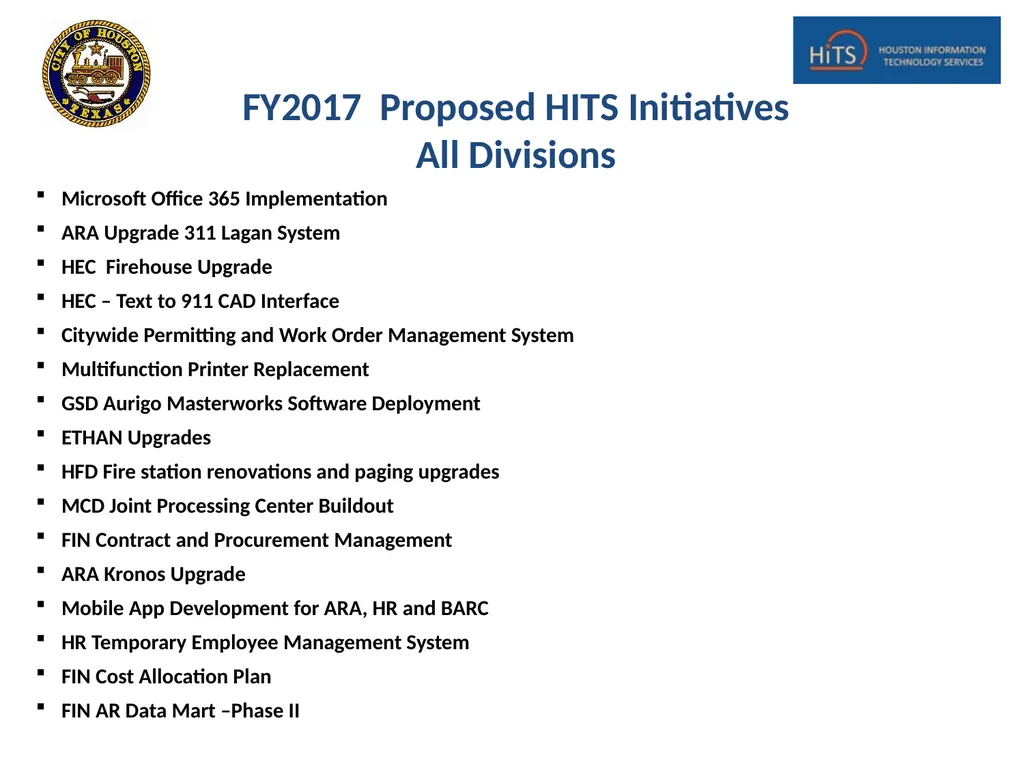 CITY OF HOUSTON TEXAS

HiTS HOUSTON INFORMATION TECHNOLOGY SERVICES

FY2017 Proposed HITS Initiatives
All Divisions

- Microsoft Office 365 Implementation
- ARA Upgrade 311 Lagan System
- HEC Firehouse Upgrade
- HEC – Text to 911 CAD Interface
- Citywide Permitting and Work Order Management System
- Multifunction Printer Replacement
- GSD Aurigo Masterworks Software Deployment
- ETHAN Upgrades
- HFD Fire station renovations and paging upgrades
- MCD Joint Processing Center Buildout
- FIN Contract and Procurement Management
- ARA Kronos Upgrade
- Mobile App Development for ARA, HR and BARC
- HR Temporary Employee Management System
- FIN Cost Allocation Plan
- FIN AR Data Mart –Phase II